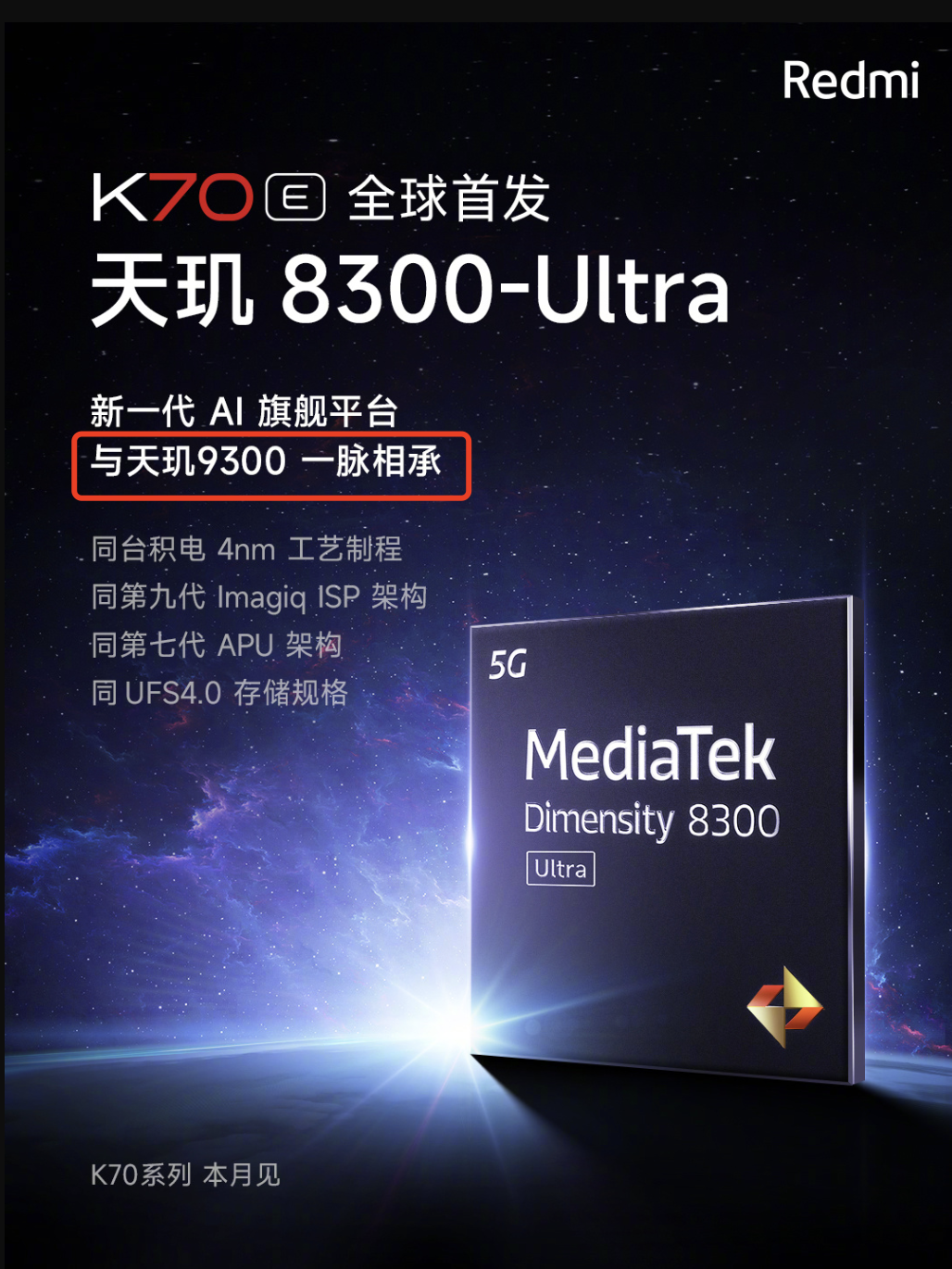 Redmi

K70 E 全球首发
天玑 8300-Ultra

新一代 AI 旗舰平台
与天玑9300 一脉相承

同台积电 4nm 工艺制程
同第九代 Imagiq ISP 架构
同第七代 APU 架构
同 UFS4.0 存储规格

5G
MediaTek
Dimensity 8300
Ultra

K70系列 本月见